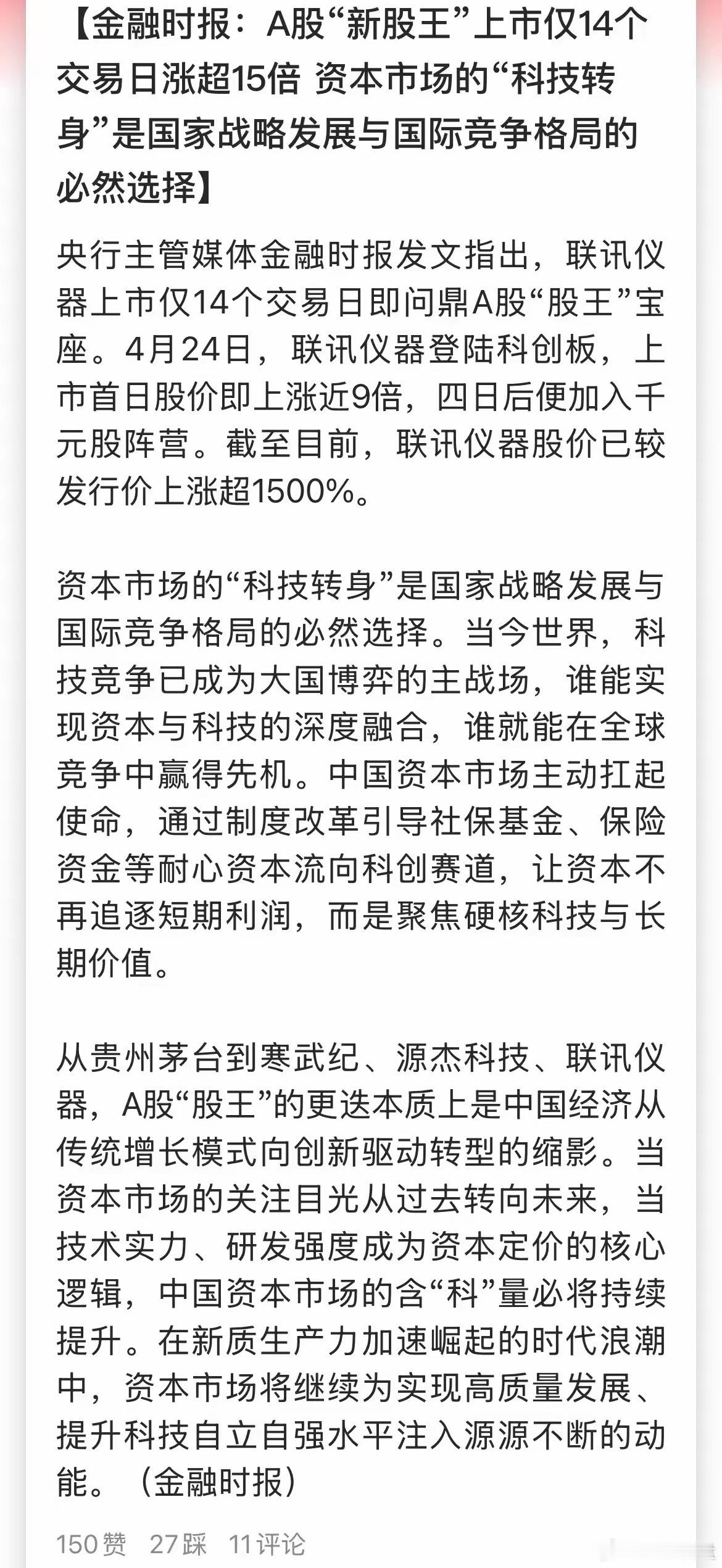 【金融时报：A股“新股王”上市仅14个交易日涨超15倍 资本市场的“科技转身”是国家战略发展与国际竞争格局的必然选择】

央行主管媒体金融时报发文指出，联讯仪器上市仅14个交易日即问鼎A股“股王”宝座。4月24日，联讯仪器登陆科创板，上市首日股价即上涨近9倍，四日后便加入千元股阵营。截至目前，联讯仪器股价已较发行价上涨超1500%。

资本市场的“科技转身”是国家战略发展与国际竞争格局的必然选择。当今世界，科技竞争已成为大国博弈的主战场，谁能实现资本与科技的深度融合，谁就能在全球竞争中赢得先机。中国资本市场主动扛起使命，通过制度改革引导社保基金、保险资金等耐心资本流向科创赛道，让资本不再追逐短期利润，而是聚焦硬核科技与长期价值。

从贵州茅台到寒武纪、源杰科技、联讯仪器，A股“股王”的更迭本质上是中国经济从传统增长模式向创新驱动转型的缩影。当资本市场的关注目光从过去转向未来，当技术实力、研发强度成为资本定价的核心逻辑，中国资本市场的含“科”量必将持续提升。在新质生产力加速崛起的时代浪潮中，资本市场将继续为实现高质量发展、提升科技自立自强水平注入源源不断的动能。（金融时报）

150赞 27踩 11评论